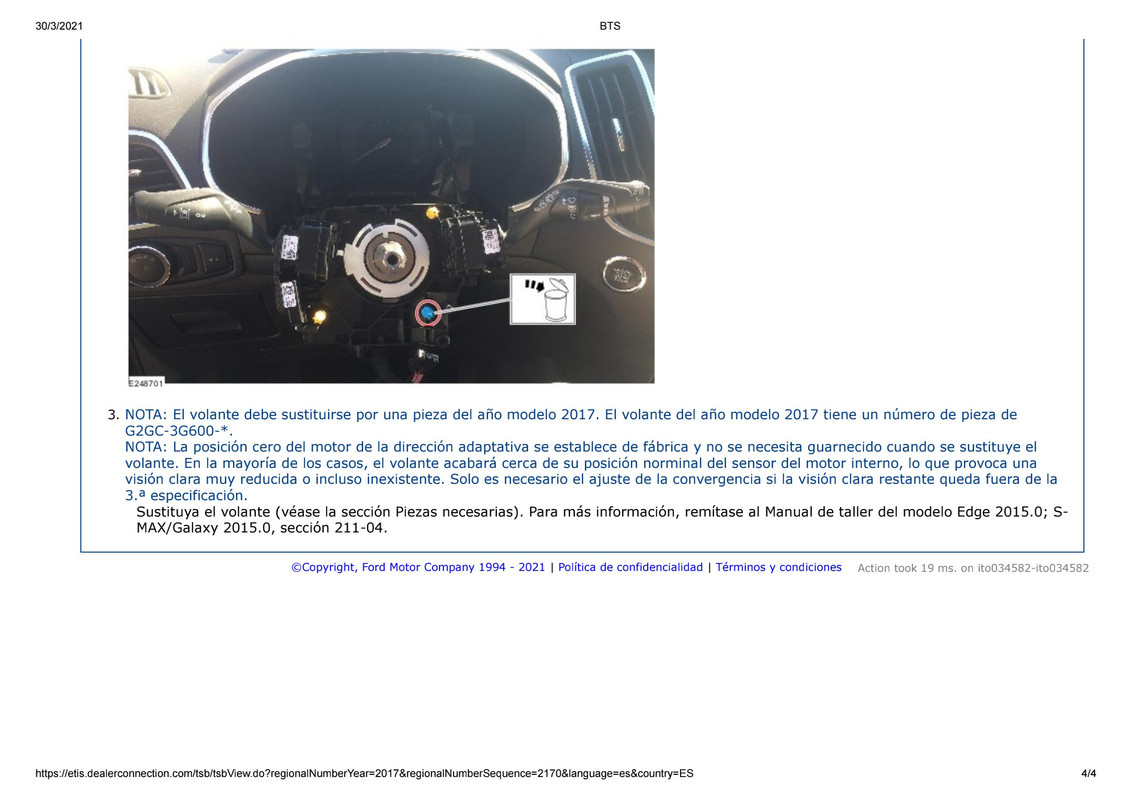 30/3/2021 BTS

E248701

3. NOTA: El volante debe sustituirse por una pieza del año modelo 2017. El volante del año modelo 2017 tiene un número de pieza de G2GC-3G600-*.
NOTA: La posición cero del motor de la dirección adaptativa se establece de fábrica y no se necesita guarnecido cuando se sustituye el volante. En la mayoría de los casos, el volante acabará cerca de su posición norminal del sensor del motor interno, lo que provoca una visión clara muy reducida o incluso inexistente. Solo es necesario el ajuste de la convergencia si la visión clara restante queda fuera de la 3.ª especificación.
Sustituya el volante (véase la sección Piezas necesarias). Para más información, remítase al Manual de taller del modelo Edge 2015.0; S-MAX/Galaxy 2015.0, sección 211-04.

©Copyright, Ford Motor Company 1994 - 2021 | Política de confidencialidad | Términos y condiciones Action took 19 ms. on ito034582-ito034582

https://etis.dealerconnection.com/tsb/tsbView.do?regionalNumberYear=2017&regionalNumberSequence=2170&language=es&country=ES 4/4